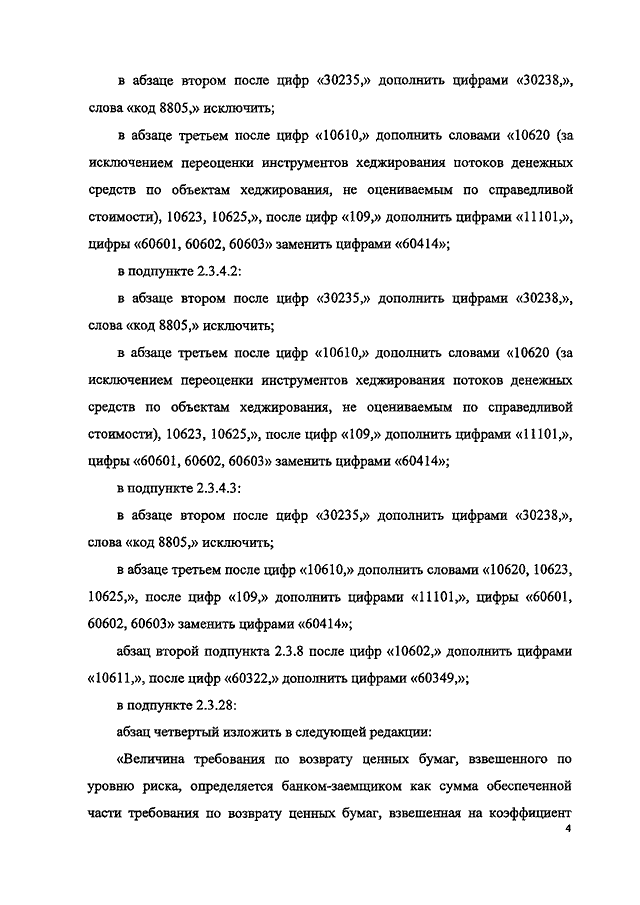 в абзаце втором после цифр «30235,» дополнить цифрами «30238,», слова «код 8805,» исключить;

в абзаце третьем после цифр «10610,» дополнить словами «10620 (за исключением переоценки инструментов хеджирования потоков денежных средств по объектам хеджирования, не оцениваемым по справедливой стоимости), 10623, 10625,», после цифр «109,» дополнить цифрами «11101,», цифры «60601, 60602, 60603» заменить цифрами «60414»;

в подпункте 2.3.4.2:

в абзаце втором после цифр «30235,» дополнить цифрами «30238,», слова «код 8805,» исключить;

в абзаце третьем после цифр «10610,» дополнить словами «10620 (за исключением переоценки инструментов хеджирования потоков денежных средств по объектам хеджирования, не оцениваемым по справедливой стоимости), 10623, 10625,», после цифр «109,» дополнить цифрами «11101,», цифры «60601, 60602, 60603» заменить цифрами «60414»;

в подпункте 2.3.4.3:

в абзаце втором после цифр «30235,» дополнить цифрами «30238,», слова «код 8805,» исключить;

в абзаце третьем после цифр «10610,» дополнить словами «10620, 10623, 10625,», после цифр «109,» дополнить цифрами «11101,», цифры «60601, 60602, 60603» заменить цифрами «60414»;

абзац второй подпункта 2.3.8 после цифр «10602,» дополнить цифрами «10611,», после цифр «60322,» дополнить цифрами «60349,»;

в подпункте 2.3.28:

абзац четвертый изложить в следующей редакции:

«Величина требования по возврату ценных бумаг, взвешенного по уровню риска, определяется банком-заемщиком как сумма обеспеченной части требования по возврату ценных бумаг, взвешенная на коэффициент

4